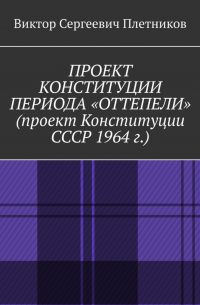 Виктор Сергеевич Плетников

ПРОЕКТ КОНСТИТУЦИИ ПЕРИОДА «ОТТЕПЕЛИ» (проект Конституции СССР 1964 г.)